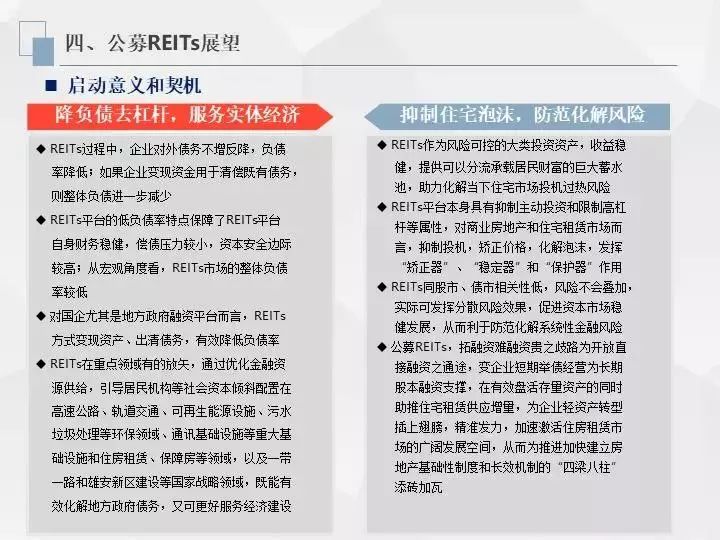 四、公募REITs展望

■ 启动意义和契机

降负债去杠杆，服务实体经济

◆ REITs过程中，企业对外债务不增反降，负债率降低；如果企业变现资金用于清偿既有债务，则整体负债进一步减少

◆ REITs平台的低负债率特点保障了REITs平台自身财务稳健，偿债压力较小，资本安全边际较高；从宏观角度看，REITs市场的整体负债率较低

◆ 对国企尤其是地方政府融资平台而言，REITs方式变现资产、出清债务，有效降低负债率

◆ REITs在重点领域有的放矢，通过优化金融资源供给，引导居民机构等社会资本倾斜配置在高速公路、轨道交通、可再生能源设施、污水垃圾处理等环保领域、通讯基础设施等重大基础设施和住房租赁、保障房等领域，以及一带一路和雄安新区建设等国家战略领域，既能有效化解地方政府债务，又可更好服务经济建设

抑制住宅泡沫，防范化解风险

◆ REITs作为风险可控的大类投资资产，收益稳健，提供可以分流承载居民财富的巨大蓄水池，助力化解当下住宅市场投机过热风险

◆ REITs平台本身具有抑制主动投资和限制高杠杆等属性，对商业房地产和住宅租赁市场而言，抑制投机，矫正价格，化解泡沫，发挥“矫正器”、“稳定器”和“保护器”作用

◆ REITs同股市、债市相关性低，风险不会叠加，实际可发挥分散风险效果，促进资本市场稳健发展，从而利于防范化解系统性金融风险

◆ 公募REITs，拓融资难融资贵之歧路为开放直接融资之通途，变企业短期举债经营为长期股本融资支撑，在有效盘活存量资产的同时助推住宅租赁供应增量，为企业轻资产转型插上翅膀，精准发力，加速激活住房租赁市场的广阔发展空间，从而为推进加快建立房地产基础性制度和长效机制的“四梁八柱”添砖加瓦